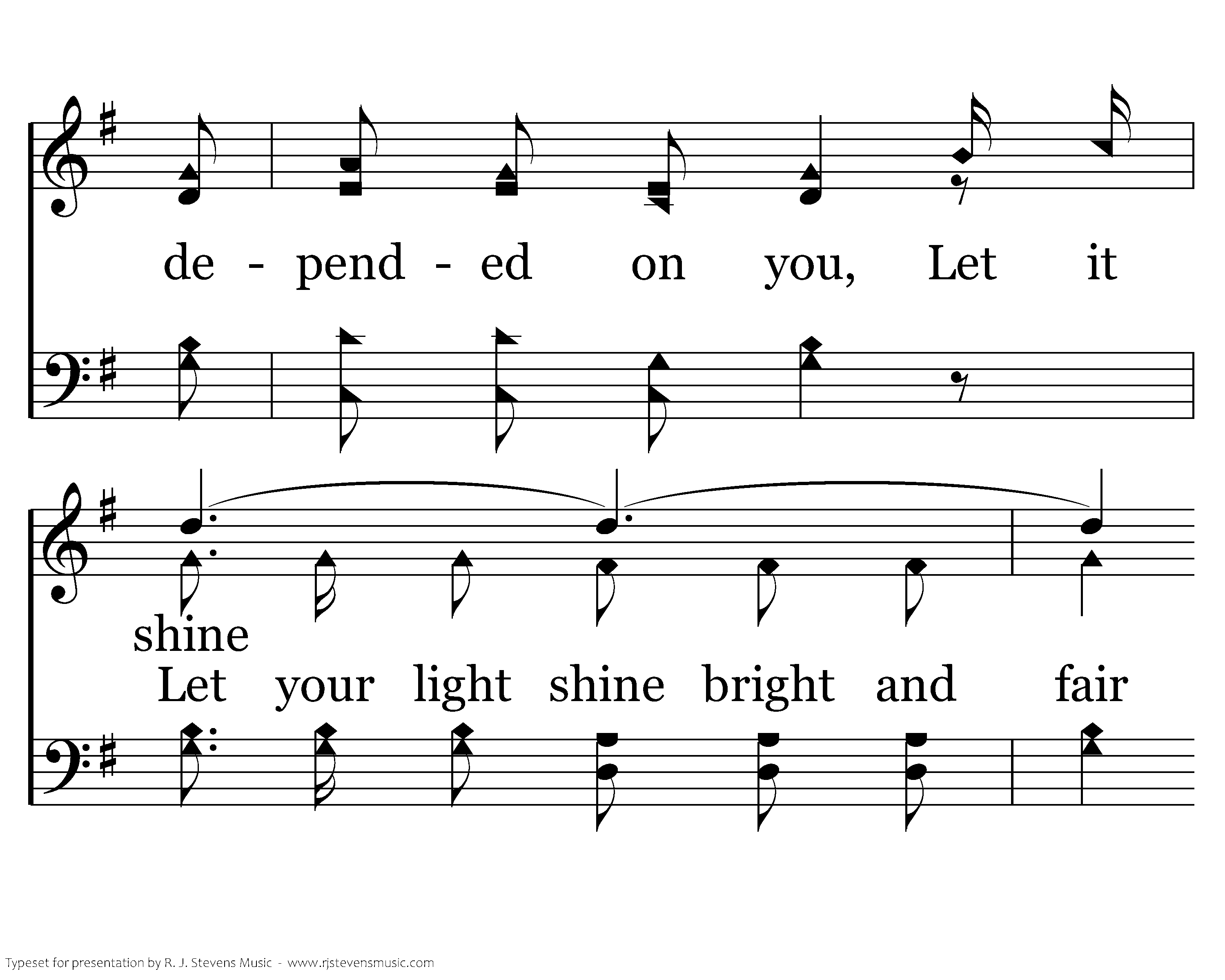 de - pend - ed on you, Let it

shine

Let your light shine bright and fair

Typeset for presentation by R. J. Stevens Music - www.rjstevensmusic.com